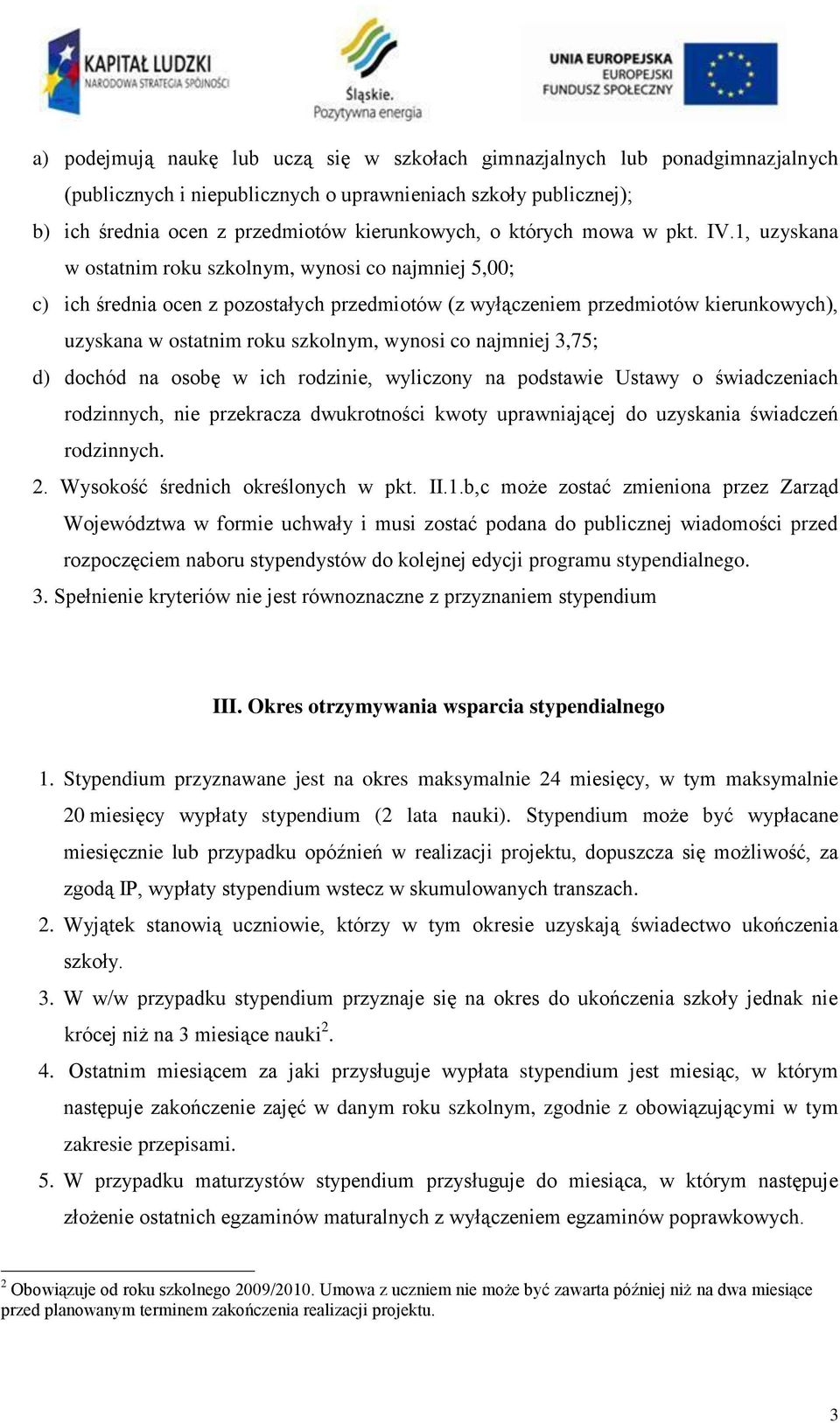 KAPITAŁ LUDZKI
NARODOWA STRATEGIA SPÓJNOŚCI

Śląskie.
Pozytywna energia

UNIA EUROPEJSKA
EUROPEJSKI
FUNDUSZ SPOŁECZNY

a) podejmują naukę lub uczą się w szkołach gimnazjalnych lub ponadgimnazjalnych (publicznych i niepublicznych o uprawnieniach szkoły publicznej);
b) ich średnia ocen z przedmiotów kierunkowych, o których mowa w pkt. IV.1, uzyskana w ostatnim roku szkolnym, wynosi co najmniej 5,00;
c) ich średnia ocen z pozostałych przedmiotów (z wyłączeniem przedmiotów kierunkowych), uzyskana w ostatnim roku szkolnym, wynosi co najmniej 3,75;
d) dochód na osobę w ich rodzinie, wyliczony na podstawie Ustawy o świadczeniach rodzinnych, nie przekracza dwukrotności kwoty uprawniającej do uzyskania świadczeń rodzinnych.
2. Wysokość średnich określonych w pkt. II.1.b,c może zostać zmieniona przez Zarząd Województwa w formie uchwały i musi zostać podana do publicznej wiadomości przed rozpoczęciem naboru stypendystów do kolejnej edycji programu stypendialnego.
3. Spełnienie kryteriów nie jest równoznaczne z przyznaniem stypendium

III. Okres otrzymywania wsparcia stypendialnego

1. Stypendium przyznawane jest na okres maksymalnie 24 miesięcy, w tym maksymalnie 20 miesięcy wypłaty stypendium (2 lata nauki). Stypendium może być wypłacane miesięcznie lub przypadku opóźnień w realizacji projektu, dopuszcza się możliwość, za zgodą IP, wypłaty stypendium wstecz w skumulowanych transzach.
2. Wyjątek stanowią uczniowie, którzy w tym okresie uzyskają świadectwo ukończenia szkoły.
3. W w/w przypadku stypendium przyznaje się na okres do ukończenia szkoły jednak nie krócej niż na 3 miesiące nauki$^2$.
4. Ostatnim miesiącem za jaki przysługuje wypłata stypendium jest miesiąc, w którym następuje zakończenie zajęć w danym roku szkolnym, zgodnie z obowiązującymi w tym zakresie przepisami.
5. W przypadku maturzystów stypendium przysługuje do miesiąca, w którym następuje złożenie ostatnich egzaminów maturalnych z wyłączeniem egzaminów poprawkowych.

$^2$ Obowiązuje od roku szkolnego 2009/2010. Umowa z uczniem nie może być zawarta później niż na dwa miesiące przed planowanym terminem zakończenia realizacji projektu.

3